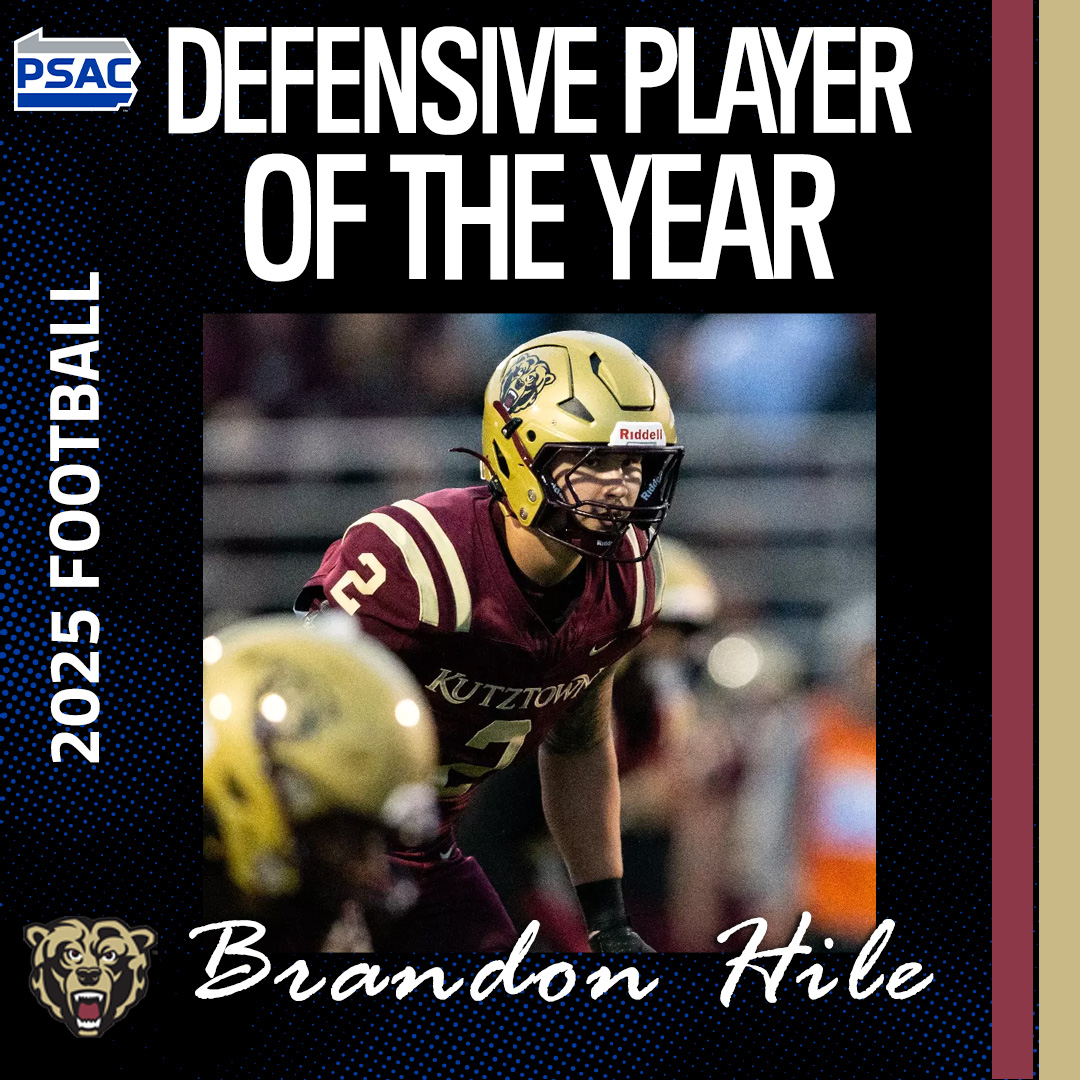 PSAC

DEFENSIVE PLAYER OF THE YEAR

2025 FOOTBALL

Riddell

2

KUTZTOWN

2

Brandon Hile